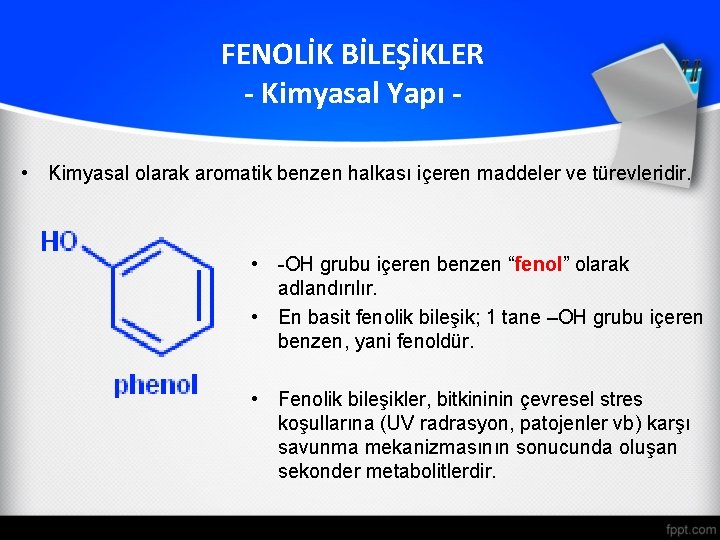 FENOLİK BİLEŞİKLER
- Kimyasal Yapı -

• Kimyasal olarak aromatik benzen halkası içeren maddeler ve türevleridir.

HO

phenol

• -OH grubu içeren benzen “fenol” olarak adlandırılır.

• En basit fenolik bileşik; 1 tane –OH grubu içeren benzen, yani fenoldür.

• Fenolik bileşikler, bitkininin çevresel stres koşullarına (UV radrasyon, patojenler vb) karşı savunma mekanizmasının sonucunda oluşan sekonder metabolitlerdir.

fppt.com